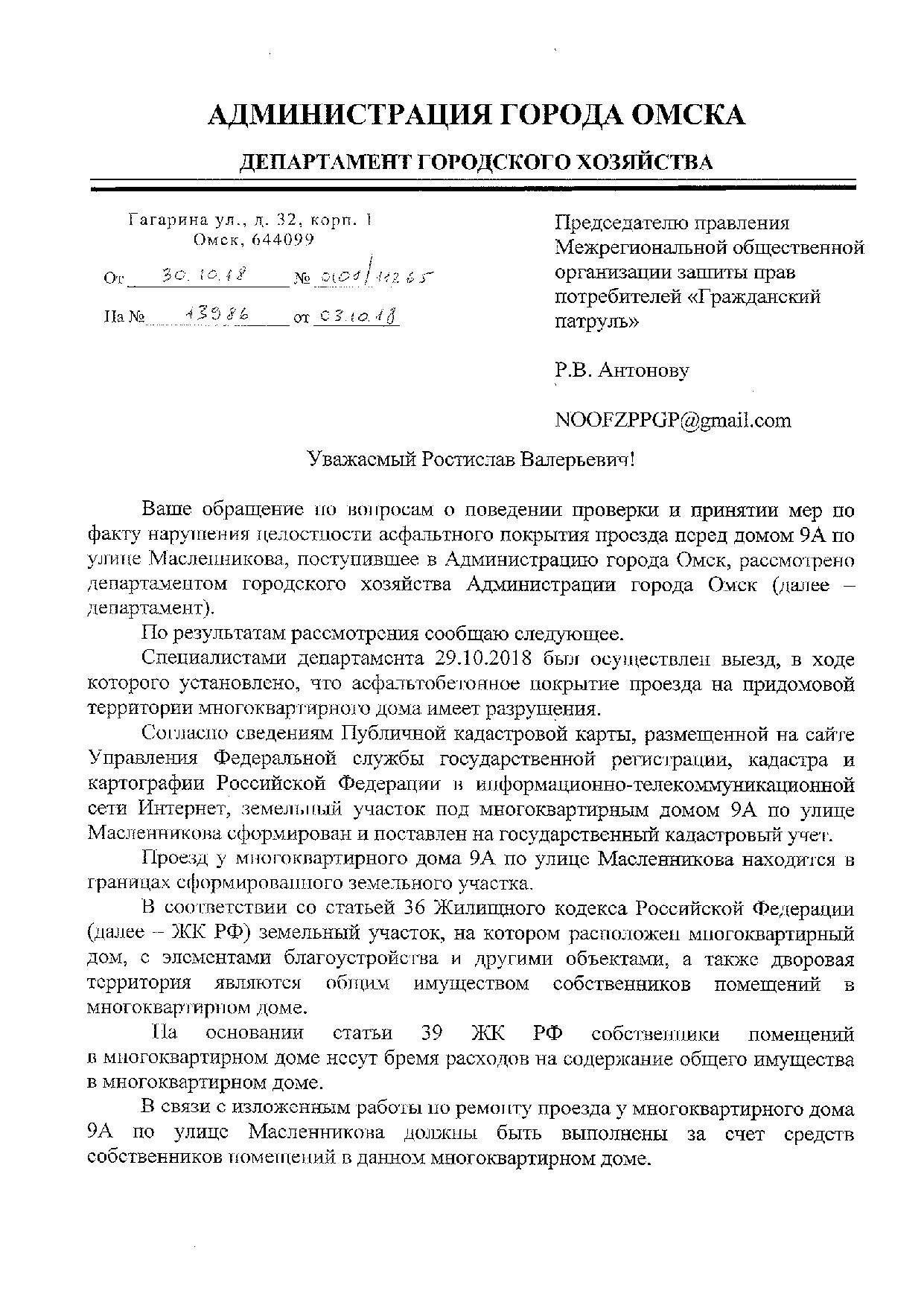 АДМИНИСТРАЦИЯ ГОРОДА ОМСКА

ДЕПАРТАМЕНТ ГОРОДСКОГО ХОЗЯЙСТВА

Гагарина ул., д. 32, корп. 1
Омск, 644099

От 30.10.18 № 0101/11265

На № 13986 от 03.10.18

Председателю правления Межрегиональной общественной организации защиты прав потребителей «Гражданский патруль»

Р.В. Антонову

NOOFZPPGP@gmail.com

Уважаемый Ростислав Валерьевич!

Ваше обращение по вопросам о поведении проверки и принятии мер по факту нарушения целостности асфальтного покрытия проезда перед домом 9А по улице Масленникова, поступившее в Администрацию города Омск, рассмотрено департаментом городского хозяйства Администрации города Омск (далее – департамент).

По результатам рассмотрения сообщаю следующее.

Специалистами департамента 29.10.2018 был осуществлен выезд, в ходе которого установлено, что асфальтобетонное покрытие проезда на придомовой территории многоквартирного дома имеет разрушения.

Согласно сведениям Публичной кадастровой карты, размещенной на сайте Управления Федеральной службы государственной регистрации, кадастра и картографии Российской Федерации в информационно-телекоммуникационной сети Интернет, земельный участок под многоквартирным домом 9А по улице Масленникова сформирован и поставлен на государственный кадастровый учет.

Проезд у многоквартирного дома 9А по улице Масленникова находится в границах сформированного земельного участка.

В соответствии со статьей 36 Жилищного кодекса Российской Федерации (далее – ЖК РФ) земельный участок, на котором расположен многоквартирный дом, с элементами благоустройства и другими объектами, а также дворовая территория являются общим имуществом собственников помещений в многоквартирном доме.

На основании статьи 39 ЖК РФ собственники помещений в многоквартирном доме несут бремя расходов на содержание общего имущества в многоквартирном доме.

В связи с изложенным работы по ремонту проезда у многоквартирного дома 9А по улице Масленникова должны быть выполнены за счет средств собственников помещений в данном многоквартирном доме.